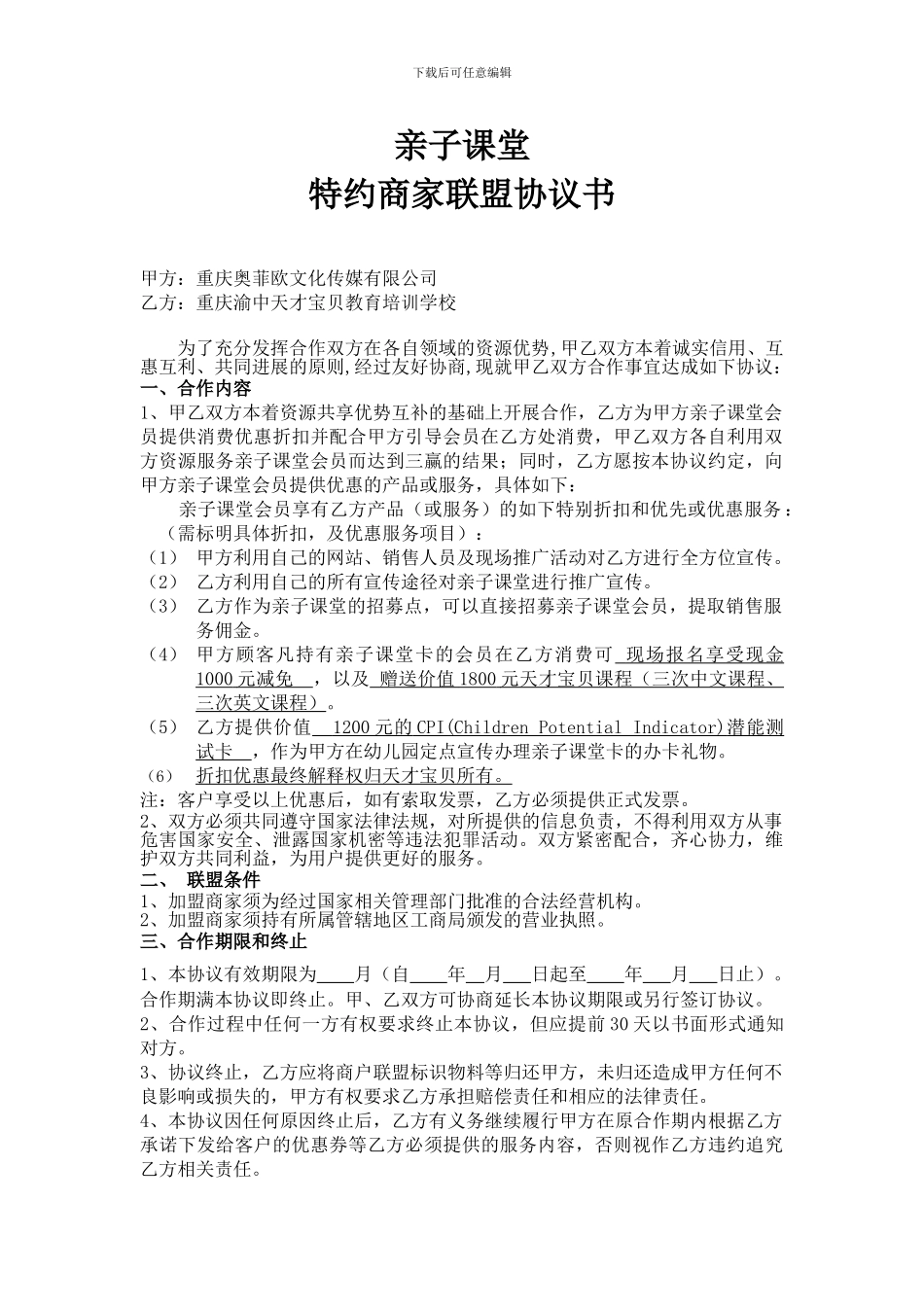 下载后可任意编辑

亲子课堂
特约商家联盟协议书

甲方：重庆奥菲欧文化传媒有限公司
乙方：重庆渝中天才宝贝教育培训学校

为了充分发挥合作双方在各自领域的资源优势,甲乙双方本着诚实信用、互惠互利、共同进展的原则,经过友好协商,现就甲乙双方合作事宜达成如下协议：
一、合作内容
1、甲乙双方本着资源共享优势互补的基础上开展合作，乙方为甲方亲子课堂会员提供消费优惠折扣并配合甲方引导会员在乙方处消费，甲乙双方各自利用双方资源服务亲子课堂会员而达到三赢的结果；同时，乙方愿按本协议约定，向甲方亲子课堂会员提供优惠的产品或服务，具体如下：
亲子课堂会员享有乙方产品（或服务）的如下特别折扣和优先或优惠服务：（需标明具体折扣，及优惠服务项目）：
（1） 甲方利用自己的网站、销售人员及现场推广活动对乙方进行全方位宣传。
（2） 乙方利用自己的所有宣传途径对亲子课堂进行推广宣传。
（3） 乙方作为亲子课堂的招募点，可以直接招募亲子课堂会员，提取销售服务佣金。
（4） 甲方顾客凡持有亲子课堂卡的会员在乙方消费可 现场报名享受现金1000元减免 ，以及 赠送价值1800元天才宝贝课程（三次中文课程、三次英文课程）。
（5） 乙方提供价值 1200元的CPI(Children Potential Indicator)潜能测试卡 ，作为甲方在幼儿园定点宣传办理亲子课堂卡的办卡礼物。
（6） 折扣优惠最终解释权归天才宝贝所有。
注：客户享受以上优惠后，如有索取发票，乙方必须提供正式发票。
2、双方必须共同遵守国家法律法规，对所提供的信息负责，不得利用双方从事危害国家安全、泄露国家机密等违法犯罪活动。双方紧密配合，齐心协力，维护双方共同利益，为用户提供更好的服务。
二、 联盟条件
1、加盟商家须为经过国家相关管理部门批准的合法经营机构。
2、加盟商家须持有所属管辖地区工商局颁发的营业执照。
三、合作期限和终止
1、本协议有效期限为____月（自____年__月___日起至____年___月___日止）。合作期满本协议即终止。甲、乙双方可协商延长本协议期限或另行签订协议。
2、合作过程中任何一方有权要求终止本协议，但应提前30天以书面形式通知对方。
3、协议终止，乙方应将商户联盟标识物料等归还甲方，未归还造成甲方任何不良影响或损失的，甲方有权要求乙方承担赔偿责任和相应的法律责任。
4、本协议因任何原因终止后，乙方有义务继续履行甲方在原合作期内根据乙方承诺下发给客户的优惠券等乙方必须提供的服务内容，否则视作乙方违约追究乙方相关责任。